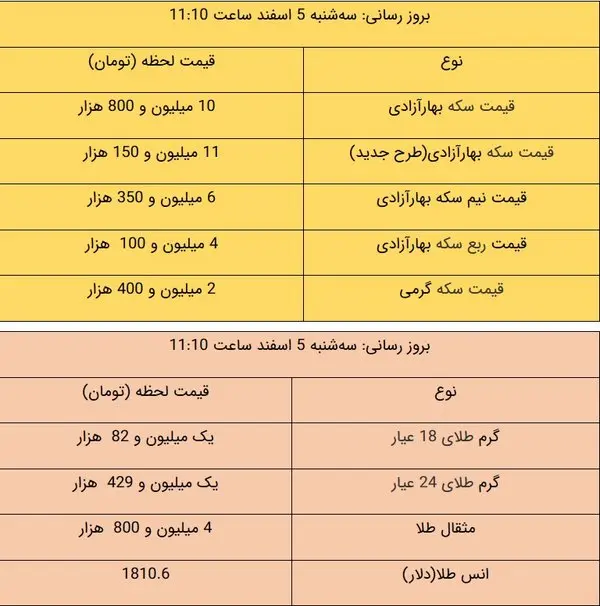 بروز رسانی: سه‌شنبه 5 اسفند ساعت 11:10

| نوع | قیمت لحظه (تومان) |
|---|---|
| قیمت سکه بهارآزادی | 10 میلیون و 800 هزار |
| قیمت سکه بهارآزادی(طرح جدید) | 11 میلیون و 150 هزار |
| قیمت نیم سکه بهارآزادی | 6 میلیون و 350 هزار |
| قیمت ربع سکه بهارآزادی | 4 میلیون و 100 هزار |
| قیمت سکه گرمی | 2 میلیون و 400 هزار |

بروز رسانی: سه‌شنبه 5 اسفند ساعت 11:10

| نوع | قیمت لحظه (تومان) |
|---|---|
| گرم طلای 18 عیار | یک میلیون و 82 هزار |
| گرم طلای 24 عیار | یک میلیون و 429 هزار |
| مثقال طلا | 4 میلیون و 800 هزار |
| انس طلا(دلار) | 1810.6 |